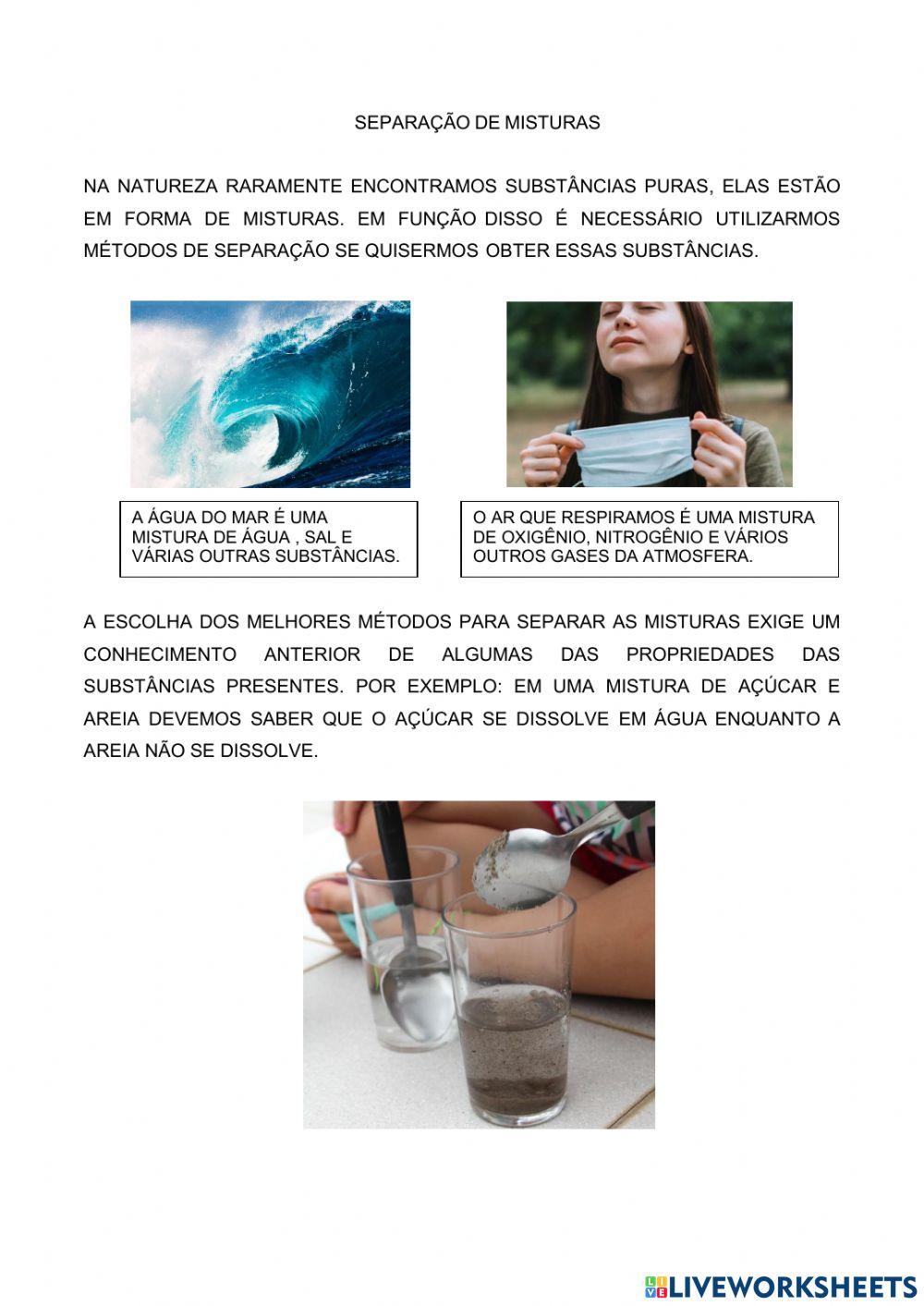 SEPARAÇÃO DE MISTURAS

NA NATUREZA RARAMENTE ENCONTRAMOS SUBSTÂNCIAS PURAS, ELAS ESTÃO EM FORMA DE MISTURAS. EM FUNÇÃO DISSO É NECESSÁRIO UTILIZARMOS MÉTODOS DE SEPARAÇÃO SE QUISERMOS OBTER ESSAS SUBSTÂNCIAS.

A ÁGUA DO MAR É UMA MISTURA DE ÁGUA , SAL E VÁRIAS OUTRAS SUBSTÂNCIAS.

O AR QUE RESPIRAMOS É UMA MISTURA DE OXIGÊNIO, NITROGÊNIO E VÁRIOS OUTROS GASES DA ATMOSFERA.

A ESCOLHA DOS MELHORES MÉTODOS PARA SEPARAR AS MISTURAS EXIGE UM CONHECIMENTO ANTERIOR DE ALGUMAS DAS PROPRIEDADES DAS SUBSTÂNCIAS PRESENTES. POR EXEMPLO: EM UMA MISTURA DE AÇÚCAR E AREIA DEVEMOS SABER QUE O AÇÚCAR SE DISSOLVE EM ÁGUA ENQUANTO A AREIA NÃO SE DISSOLVE.

LIVEWORKSHEETS